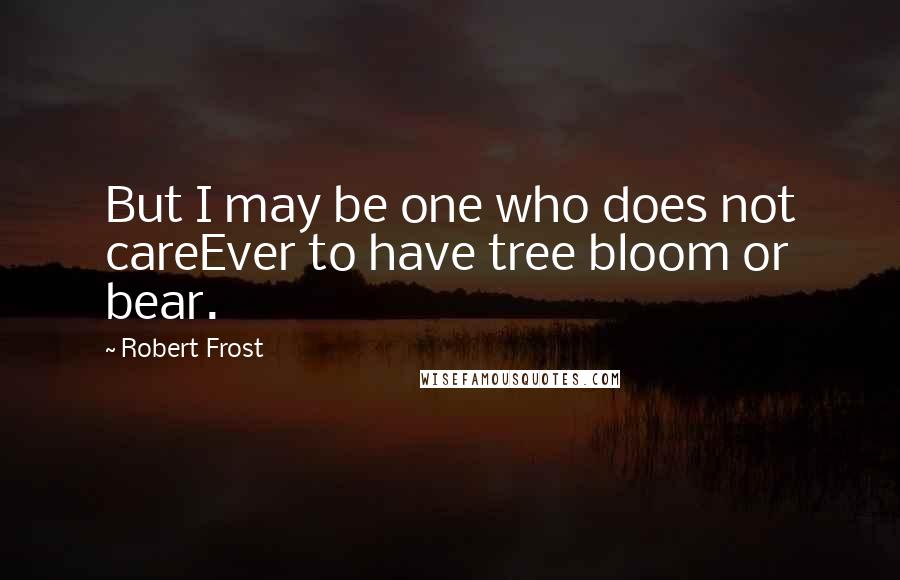 But I may be one who does not careEver to have tree bloom or bear.

~ Robert Frost

WISEFAMOUSQUOTES.COM